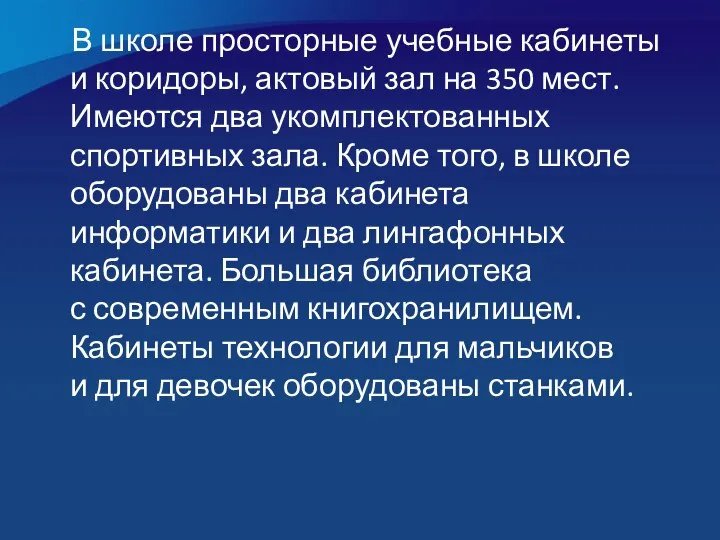 В школе просторные учебные кабинеты и коридоры, актовый зал на 350 мест. Имеются два укомплектованных спортивных зала. Кроме того, в школе оборудованы два кабинета информатики и два лингафонных кабинета. Большая библиотека с современным книгохранилищем. Кабинеты технологии для мальчиков и для девочек оборудованы станками.